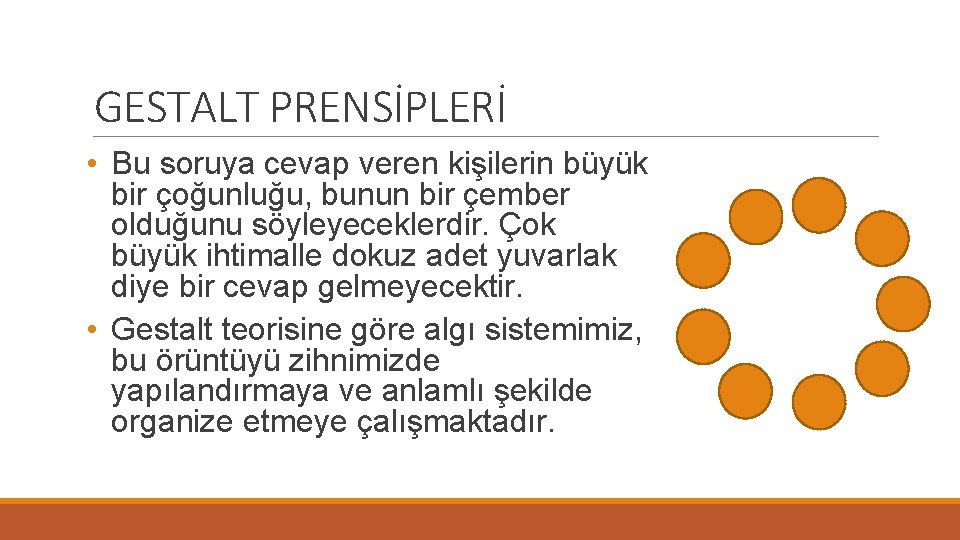 GESTALT PRENSİPLERİ

• Bu soruya cevap veren kişilerin büyük bir çoğunluğu, bunun bir çember olduğunu söyleyeceklerdir. Çok büyük ihtimalle dokuz adet yuvarlak diye bir cevap gelmeyecektir.
• Gestalt teorisine göre algı sistemimiz, bu örüntüyü zihnimizde yapılandırmaya ve anlamlı şekilde organize etmeye çalışmaktadır.